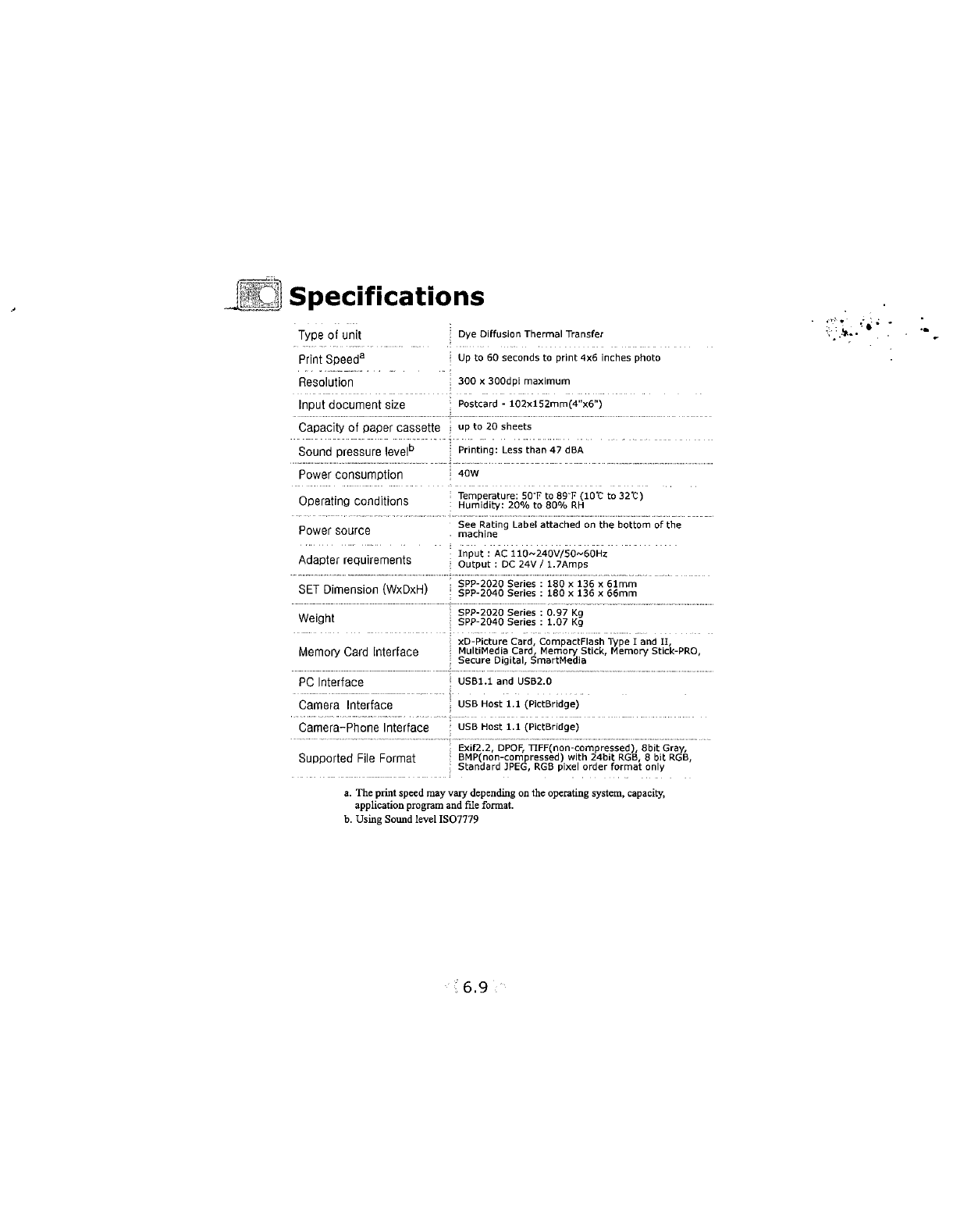 Specifications

| | |
|---|---|
| Type of unit | Dye Diffusion Thermal Transfer |
| Print Speed$^a$ | Up to 60 seconds to print 4x6 inches photo |
| Resolution | 300 x 300dpi maximum |
| Input document size | Postcard - 102x152mm(4"x6") |
| Capacity of paper cassette | up to 20 sheets |
| Sound pressure level$^b$ | Printing: Less than 47 dBA |
| Power consumption | 40W |
| Operating conditions | Temperature: 50°F to 89°F (10℃ to 32℃) Humidity: 20% to 80% RH |
| Power source | See Rating Label attached on the bottom of the machine |
| Adapter requirements | Input : AC 110~240V/50~60Hz Output : DC 24V / 1.7Amps |
| SET Dimension (WxDxH) | SPP-2020 Series : 180 x 136 x 61mm SPP-2040 Series : 180 x 136 x 66mm |
| Weight | SPP-2020 Series : 0.97 Kg SPP-2040 Series : 1.07 Kg |
| Memory Card Interface | xD-Picture Card, CompactFlash Type I and II, MultiMedia Card, Memory Stick, Memory Stick-PRO, Secure Digital, SmartMedia |
| PC Interface | USB1.1 and USB2.0 |
| Camera Interface | USB Host 1.1 (PictBridge) |
| Camera-Phone Interface | USB Host 1.1 (PictBridge) |
| Supported File Format | Exif2.2, DPOF, TIFF(non-compressed), 8bit Gray, BMP(non-compressed) with 24bit RGB, 8 bit RGB, Standard JPEG, RGB pixel order format only |

a. The print speed may vary depending on the operating system, capacity, application program and file format.

b. Using Sound level ISO7779

6.9